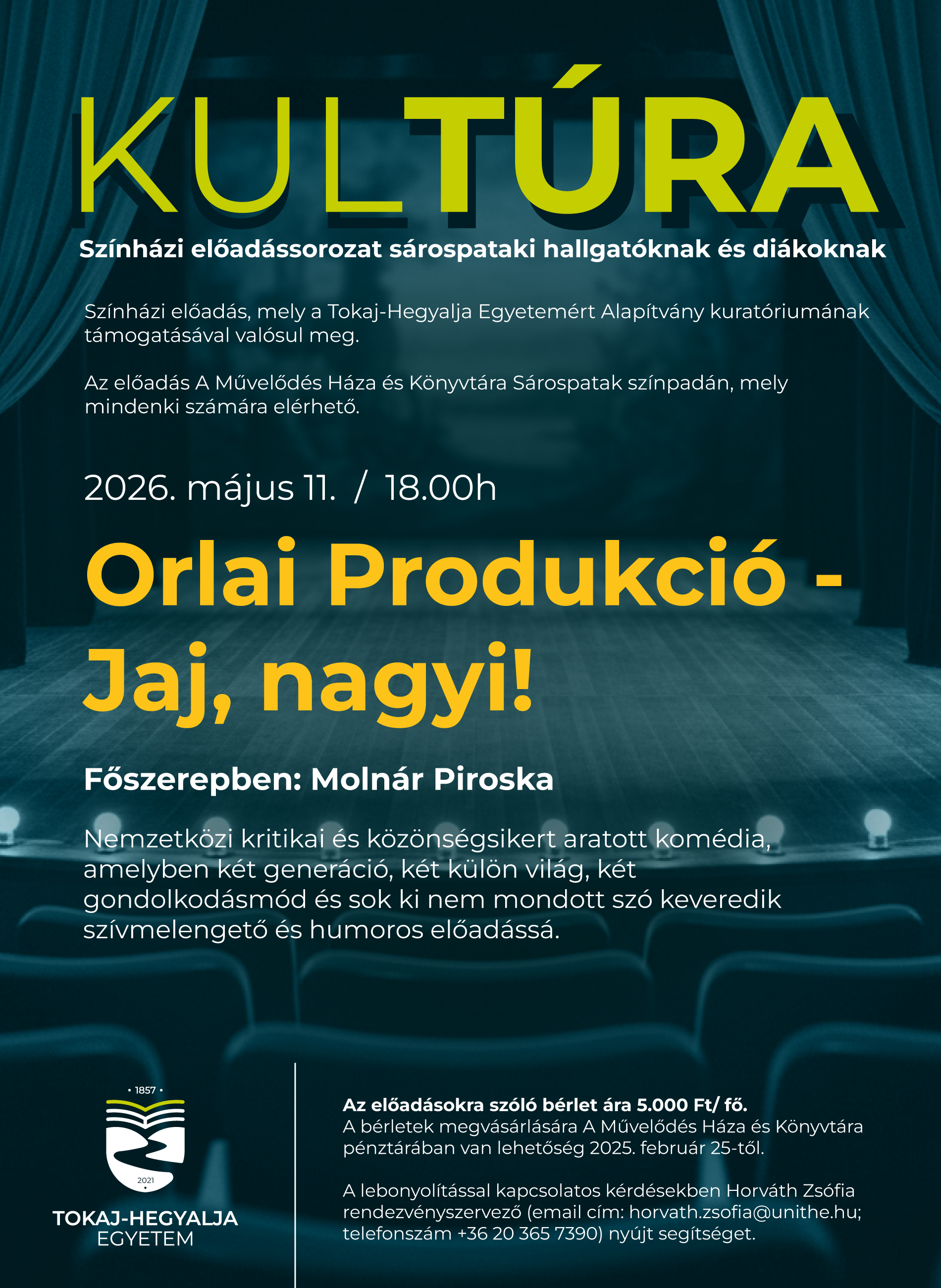 KULTÚRA

Színházi előadássorozat sárospataki hallgatóknak és diákoknak

Színházi előadás, mely a Tokaj-Hegyalja Egyetemért Alapítvány kuratóriumának támogatásával valósul meg.

Az előadás A Művelődés Háza és Könyvtára Sárospatak színpadán, mely mindenki számára elérhető.

2026. május 11. / 18.00h

Orlai Produkció - Jaj, nagyi!

Főszerepben: Molnár Piroska

Nemzetközi kritikai és közönségsikert aratott komédia, amelyben két generáció, két külön világ, két gondolkodásmód és sok ki nem mondott szó keveredik szívmelengető és humoros előadássá.

• 1857 •

2021

TOKAJ-HEGYALJA EGYETEM

Az előadásokra szóló bérlet ára 5.000 Ft/ fő.
A bérletek megvásárlására A Művelődés Háza és Könyvtára pénztárában van lehetőség 2025. február 25-től.

A lebonyolítással kapcsolatos kérdésekben Horváth Zsófia rendezvényszervező (email cím: horvath.zsofia@unithe.hu; telefonszám +36 20 365 7390) nyújt segítséget.